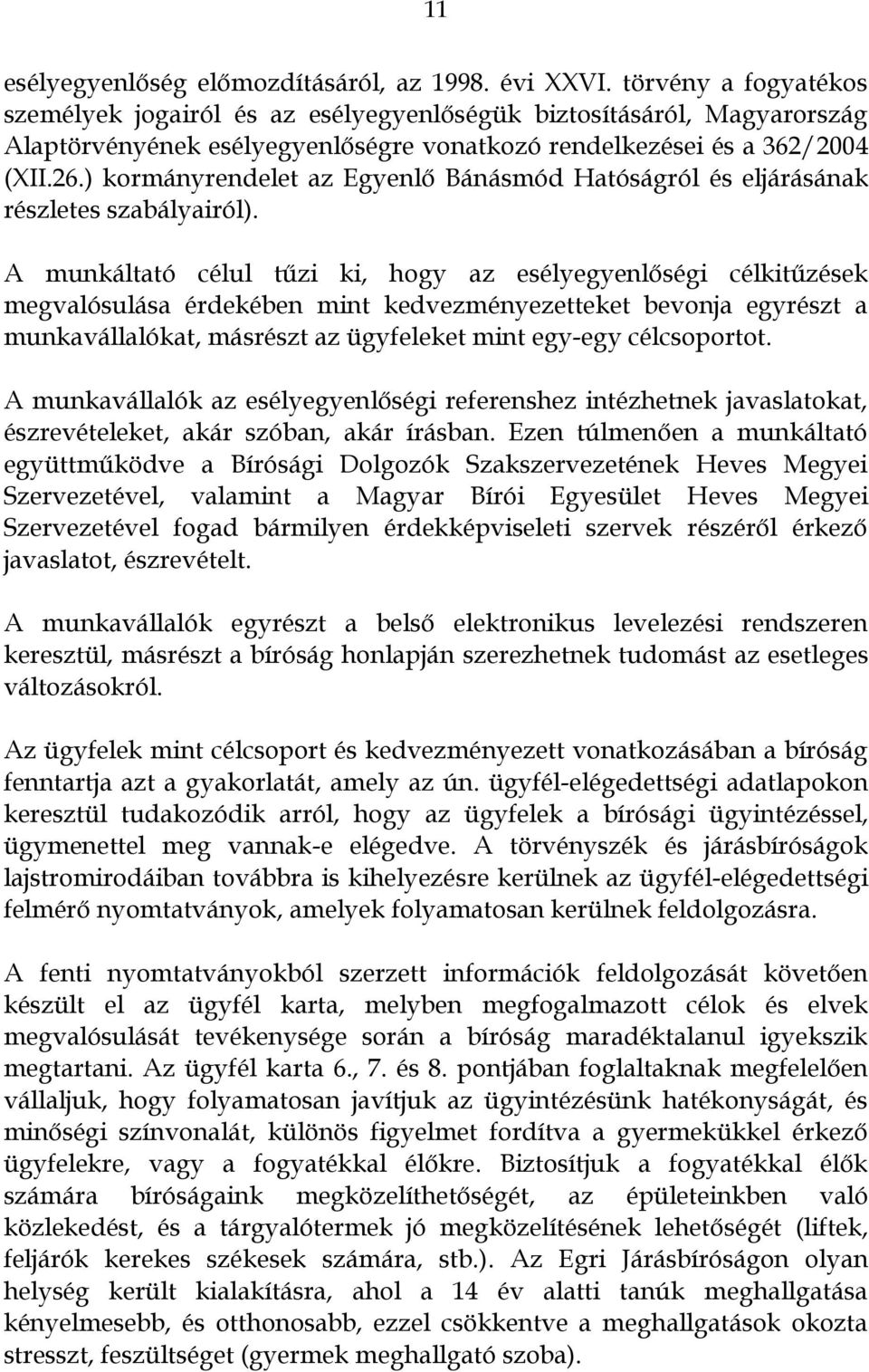 11

esélyegyenlőség előmozdításáról, az 1998. évi XXVI. törvény a fogyatékos személyek jogairól és az esélyegyenlőségük biztosításáról, Magyarország Alaptörvényének esélyegyenlőségre vonatkozó rendelkezései és a 362/2004 (XII.26.) kormányrendelet az Egyenlő Bánásmód Hatóságról és eljárásának részletes szabályairól).

A munkáltató célul tűzi ki, hogy az esélyegyenlőségi célkitűzések megvalósulása érdekében mint kedvezményezetteket bevonja egyrészt a munkavállalókat, másrészt az ügyfeleket mint egy-egy célcsoportot.

A munkavállalók az esélyegyenlőségi referenshez intézhetnek javaslatokat, észrevételeket, akár szóban, akár írásban. Ezen túlmenően a munkáltató együttműködve a Bírósági Dolgozók Szakszervezetének Heves Megyei Szervezetével, valamint a Magyar Bírói Egyesület Heves Megyei Szervezetével fogad bármilyen érdekképviseleti szervek részéről érkező javaslatot, észrevételt.

A munkavállalók egyrészt a belső elektronikus levelezési rendszeren keresztül, másrészt a bíróság honlapján szerezhetnek tudomást az esetleges változásokról.

Az ügyfelek mint célcsoport és kedvezményezett vonatkozásában a bíróság fenntartja azt a gyakorlatát, amely az ún. ügyfél-elégedettségi adatlapokon keresztül tudakozódik arról, hogy az ügyfelek a bírósági ügyintézéssel, ügymenettel meg vannak-e elégedve. A törvényszék és járásbíróságok lajstromirodáiban továbbra is kihelyezésre kerülnek az ügyfél-elégedettségi felmérő nyomtatványok, amelyek folyamatosan kerülnek feldolgozásra.

A fenti nyomtatványokból szerzett információk feldolgozását követően készült el az ügyfél karta, melyben megfogalmazott célok és elvek megvalósulását tevékenysége során a bíróság maradéktalanul igyekszik megtartani. Az ügyfél karta 6., 7. és 8. pontjában foglaltaknak megfelelően vállaljuk, hogy folyamatosan javítjuk az ügyintézésünk hatékonyságát, és minőségi színvonalát, különös figyelmet fordítva a gyermekükkel érkező ügyfelekre, vagy a fogyatékkal élőkre. Biztosítjuk a fogyatékkal élők számára bíróságaink megközelíthetőségét, az épületeinkben való közlekedést, és a tárgyalótermek jó megközelítésének lehetőségét (liftek, feljárók kerekes székesek számára, stb.). Az Egri Járásbíróságon olyan helység került kialakításra, ahol a 14 év alatti tanúk meghallgatása kényelmesebb, és otthonosabb, ezzel csökkentve a meghallgatások okozta stresszt, feszültséget (gyermek meghallgató szoba).